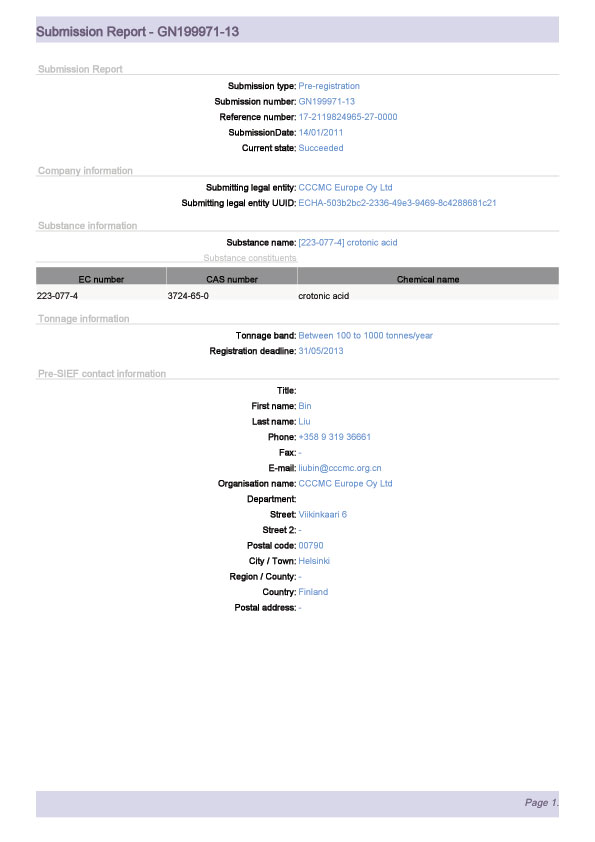 Submission Report - GN199971-13

Submission Report

Submission type: Pre-registration
Submission number: GN199971-13
Reference number: 17-2119824965-27-0000
SubmissionDate: 14/01/2011
Current state: Succeeded

Company information

Submitting legal entity: CCCMC Europe Oy Ltd
Submitting legal entity UUID: ECHA-503b2bc2-2336-49e3-9469-8c4288681c21

Substance information

Substance name: [223-077-4] crotonic acid

Substance constituents

| EC number | CAS number | Chemical name |
|---|---|---|
| 223-077-4 | 3724-65-0 | crotonic acid |

Tonnage information

Tonnage band: Between 100 to 1000 tonnes/year
Registration deadline: 31/05/2013

Pre-SIEF contact information

Title:
First name: Bin
Last name: Liu
Phone: +358 9 319 36661
Fax: -
E-mail: liubin@cccmc.org.cn
Organisation name: CCCMC Europe Oy Ltd
Department:
Street: Viikinkaari 6
Street 2: -
Postal code: 00790
City / Town: Helsinki
Region / County: -
Country: Finland
Postal address: -

Page 1.